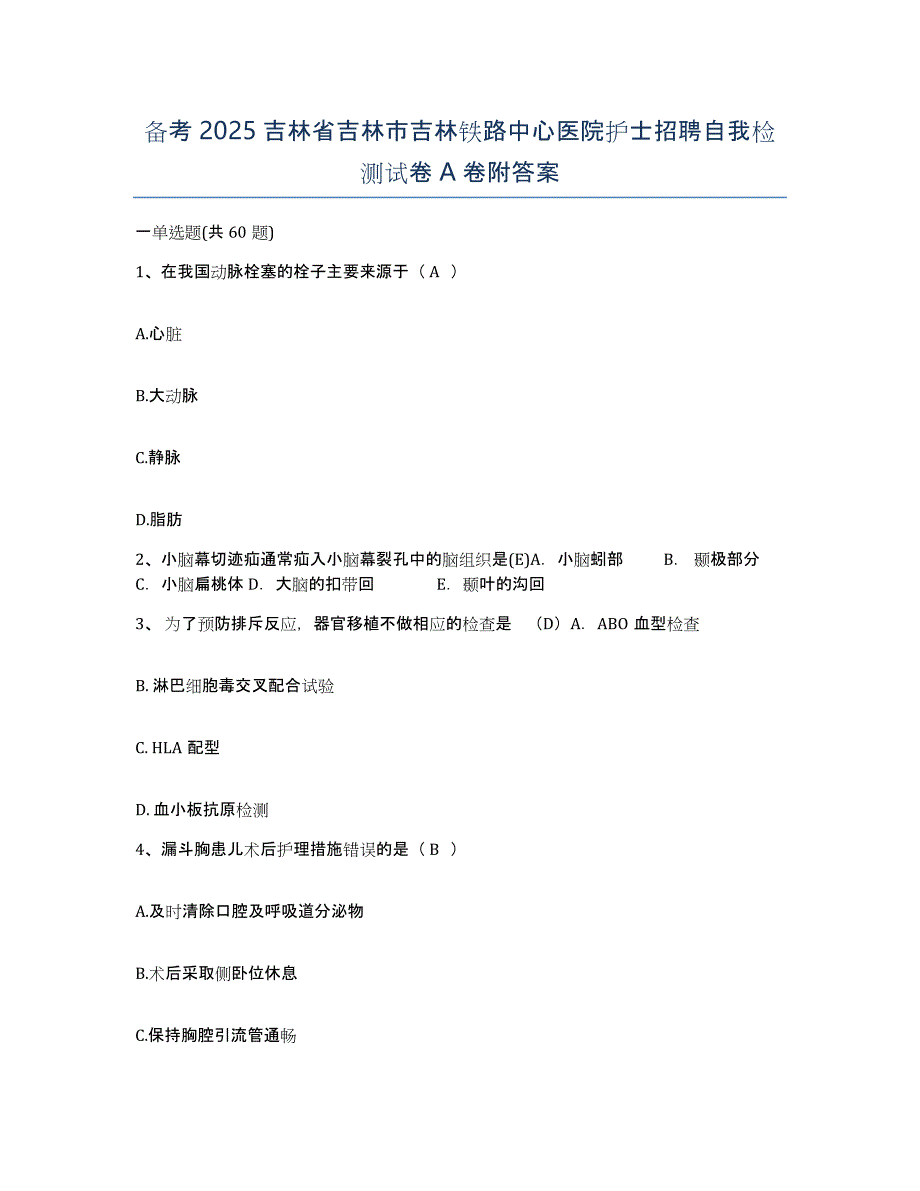 备考 2025 吉林省吉林市吉林铁路中心医院护士招聘自我检测试卷 A 卷附答案

一单选题(共 60 题)

1、在我国动脉栓塞的栓子主要来源于（ A ）

A.心脏

B.大动脉

C.静脉

D.脂肪

2、小脑幕切迹疝通常疝入小脑幕裂孔中的脑组织是(E)A. 小脑蚓部 B. 颞极部分 C. 小脑扁桃体 D. 大脑的扣带回 E. 颞叶的沟回

3、为了预防排斥反应，器官移植不做相应的检查是 （D）A. ABO 血型检查

B. 淋巴细胞毒交叉配合试验

C. HLA 配型

D. 血小板抗原检测

4、漏斗胸患儿术后护理措施错误的是（ B ）

A.及时清除口腔及呼吸道分泌物

B.术后采取侧卧位休息

C.保持胸腔引流管通畅